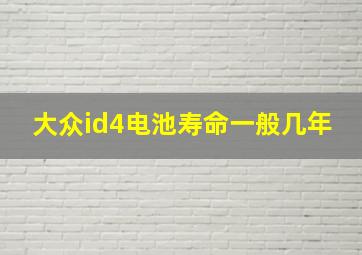 大众id4电池寿命一般几年